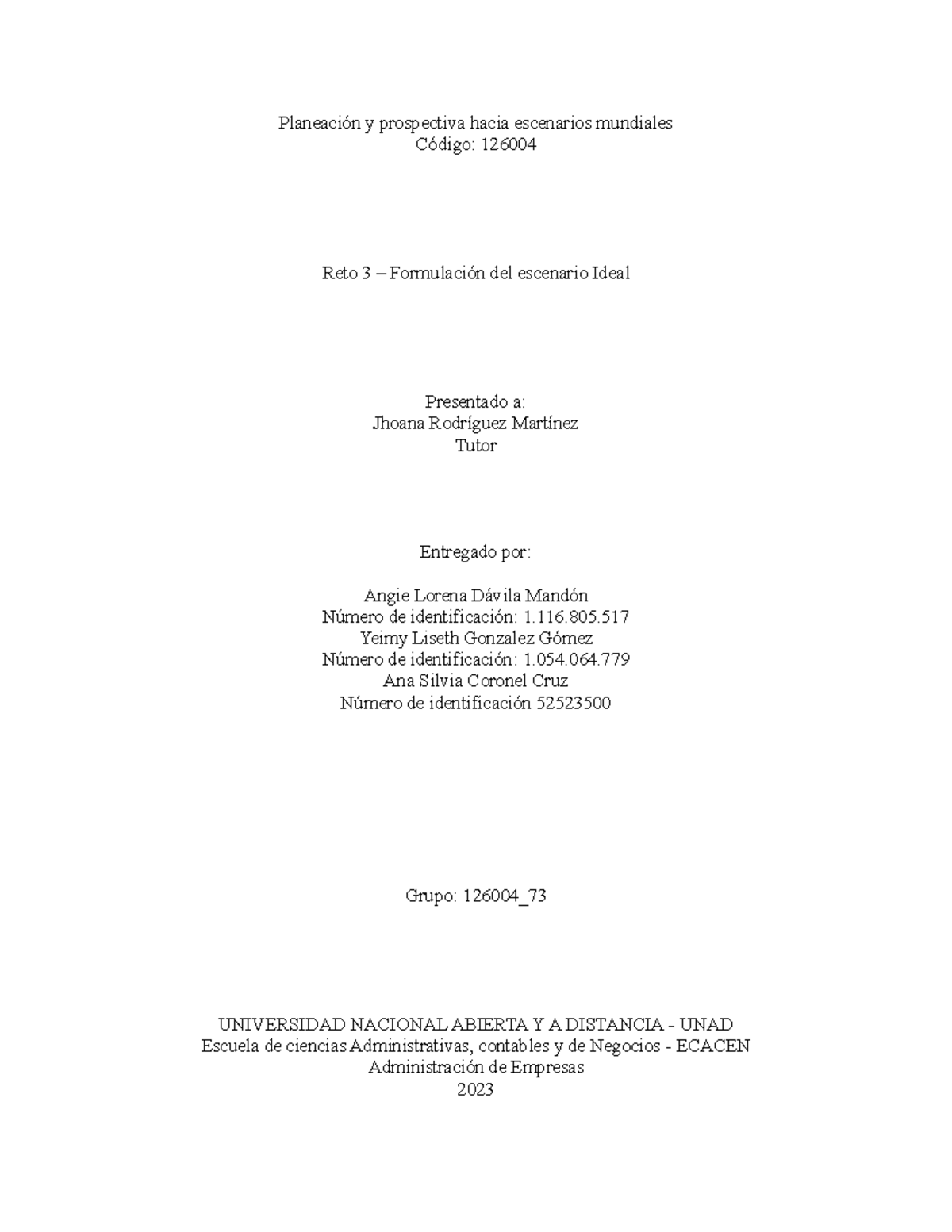 Planeación y prospectiva hacia escenarios mundiales
Código: 126004

Reto 3 – Formulación del escenario Ideal

Presentado a:
Jhoana Rodríguez Martínez
Tutor

Entregado por:

Angie Lorena Dávila Mandón
Número de identificación: 1.116.805.517
Yeimy Liseth Gonzalez Gómez
Número de identificación: 1.054.064.779
Ana Silvia Coronel Cruz
Número de identificación 52523500

Grupo: 126004_73

UNIVERSIDAD NACIONAL ABIERTA Y A DISTANCIA - UNAD
Escuela de ciencias Administrativas, contables y de Negocios - ECACEN
Administración de Empresas
2023